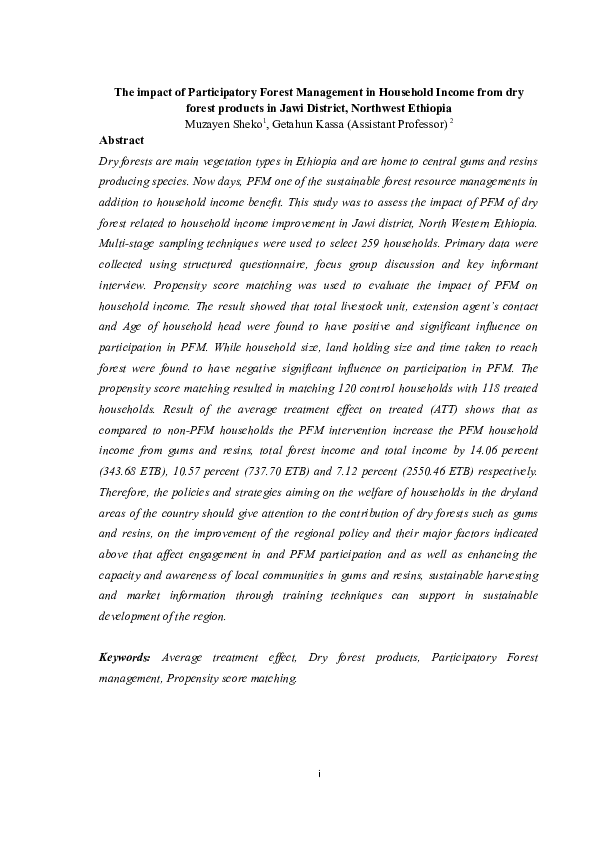 The impact of Participatory Forest Management in Household Income from dry forest products in Jawi District, Northwest Ethiopia

Muzayen Sheko$^{1}$, Getahun Kassa (Assistant Professor) $^{2}$

Abstract

Dry forests are main vegetation types in Ethiopia and are home to central gums and resins producing species. Now days, PFM one of the sustainable forest resource managements in addition to household income benefit. This study was to assess the impact of PFM of dry forest related to household income improvement in Jawi district, North Western Ethiopia. Multi-stage sampling techniques were used to select 259 households. Primary data were collected using structured questionnaire, focus group discussion and key informant interview. Propensity score matching was used to evaluate the impact of PFM on household income. The result showed that total livestock unit, extension agent's contact and Age of household head were found to have positive and significant influence on participation in PFM. While household size, land holding size and time taken to reach forest were found to have negative significant influence on participation in PFM. The propensity score matching resulted in matching 120 control households with 118 treated households. Result of the average treatment effect on treated (ATT) shows that as compared to non-PFM households the PFM intervention increase the PFM household income from gums and resins, total forest income and total income by 14.06 percent (343.68 ETB), 10.57 percent (737.70 ETB) and 7.12 percent (2550.46 ETB) respectively. Therefore, the policies and strategies aiming on the welfare of households in the dryland areas of the country should give attention to the contribution of dry forests such as gums and resins, on the improvement of the regional policy and their major factors indicated above that affect engagement in and PFM participation and as well as enhancing the capacity and awareness of local communities in gums and resins, sustainable harvesting and market information through training techniques can support in sustainable development of the region.

Keywords: Average treatment effect, Dry forest products, Participatory Forest management, Propensity score matching.

i